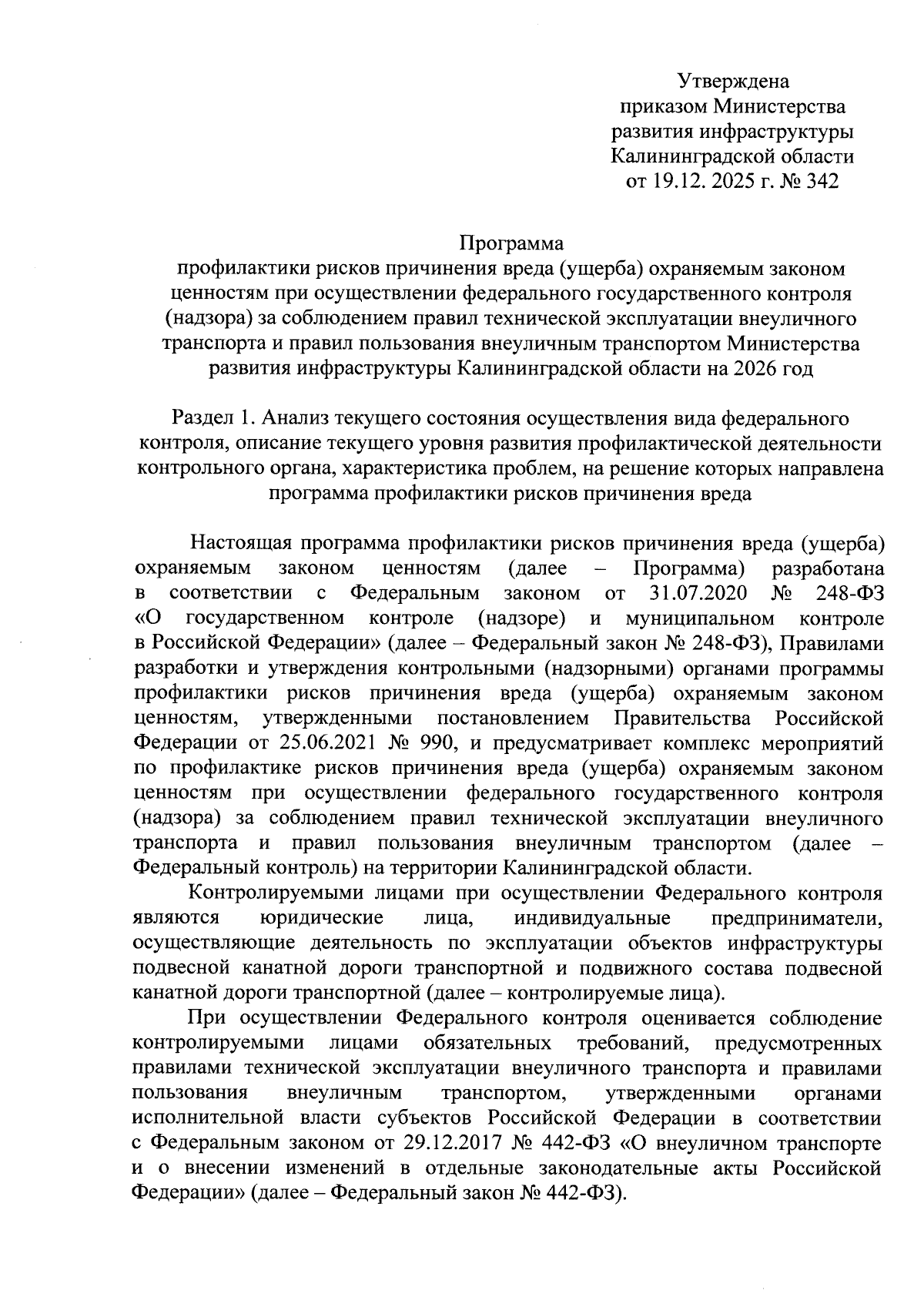 Утверждена
приказом Министерства
развития инфраструктуры
Калининградской области
от 19.12. 2025 г. № 342

Программа
профилактики рисков причинения вреда (ущерба) охраняемым законом ценностям при осуществлении федерального государственного контроля (надзора) за соблюдением правил технической эксплуатации внеуличного транспорта и правил пользования внеуличным транспортом Министерства развития инфраструктуры Калининградской области на 2026 год

Раздел 1. Анализ текущего состояния осуществления вида федерального контроля, описание текущего уровня развития профилактической деятельности контрольного органа, характеристика проблем, на решение которых направлена программа профилактики рисков причинения вреда

Настоящая программа профилактики рисков причинения вреда (ущерба) охраняемым законом ценностям (далее – Программа) разработана в соответствии с Федеральным законом от 31.07.2020 № 248-ФЗ «О государственном контроле (надзоре) и муниципальном контроле в Российской Федерации» (далее – Федеральный закон № 248-ФЗ), Правилами разработки и утверждения контрольными (надзорными) органами программы профилактики рисков причинения вреда (ущерба) охраняемым законом ценностям, утвержденными постановлением Правительства Российской Федерации от 25.06.2021 № 990, и предусматривает комплекс мероприятий по профилактике рисков причинения вреда (ущерба) охраняемым законом ценностям при осуществлении федерального государственного контроля (надзора) за соблюдением правил технической эксплуатации внеуличного транспорта и правил пользования внеуличным транспортом (далее – Федеральный контроль) на территории Калининградской области.

Контролируемыми лицами при осуществлении Федерального контроля являются юридические лица, индивидуальные предприниматели, осуществляющие деятельность по эксплуатации объектов инфраструктуры подвесной канатной дороги транспортной и подвижного состава подвесной канатной дороги транспортной (далее – контролируемые лица).

При осуществлении Федерального контроля оценивается соблюдение контролируемыми лицами обязательных требований, предусмотренных правилами технической эксплуатации внеуличного транспорта и правилами пользования внеуличным транспортом, утвержденными органами исполнительной власти субъектов Российской Федерации в соответствии с Федеральным законом от 29.12.2017 № 442-ФЗ «О внеуличном транспорте и о внесении изменений в отдельные законодательные акты Российской Федерации» (далее – Федеральный закон № 442-ФЗ).